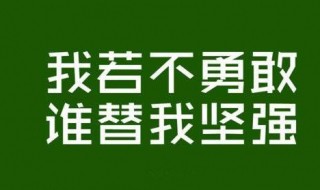 我若不勇敢
谁替我坚强